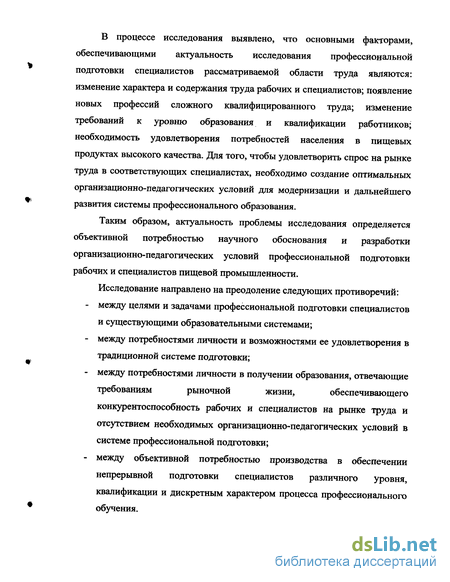 В процессе исследования выявлено, что основными факторами, обеспечивающими актуальность исследования профессиональной подготовки специалистов рассматриваемой области труда являются: изменение характера и содержания труда рабочих и специалистов; появление новых профессий сложного квалифицированного труда; изменение требований к уровню образования и квалификации работников; необходимость удовлетворения потребностей населения в пищевых продуктах высокого качества. Для того, чтобы удовлетворить спрос на рынке труда в соответствующих специалистах, необходимо создание оптимальных организационно-педагогических условий для модернизации и дальнейшего развития системы профессионального образования.

Таким образом, актуальность проблемы исследования определяется объективной потребностью научного обоснования и разработки организационно-педагогических условий профессиональной подготовки рабочих и специалистов пищевой промышленности.

Исследование направлено на преодоление следующих противоречий:

- между целями и задачами профессиональной подготовки специалистов и существующими образовательными системами;
- между потребностями личности и возможностями ее удовлетворения в традиционной системе подготовки;
- между потребностями личности в получении образования, отвечающие требованиям рыночной жизни, обеспечивающего конкурентоспособность рабочих и специалистов на рынке труда и отсутствием необходимых организационно-педагогических условий в системе профессиональной подготовки;
- между объективной потребностью производства в обеспечении непрерывной подготовки специалистов различного уровня, квалификации и дискретным характером процесса профессионального обучения.

dsLib.net
библиотека диссертаций